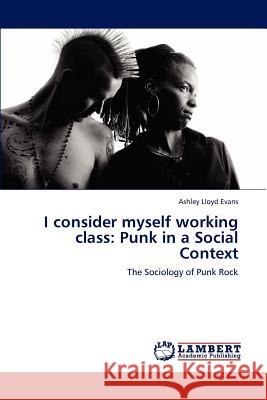 Ashley Lloyd Evans

I consider myself working class: Punk in a Social Context

The Sociology of Punk Rock

LAP LAMBERT Academic Publishing

Kraina Książek